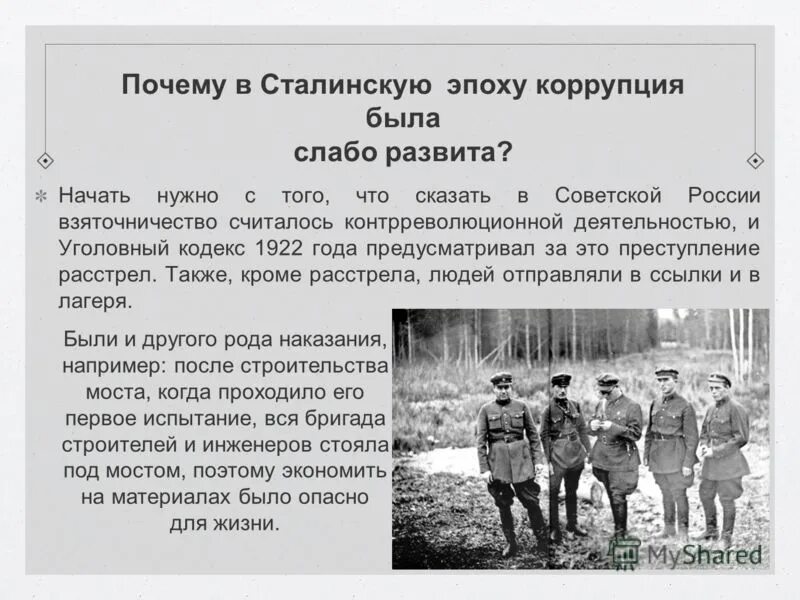 Почему в Сталинскую эпоху коррупция была слабо развита?

Начать нужно с того, что сказать в Советской России взяточничество считалось контрреволюционной деятельностью, и Уголовный кодекс 1922 года предусматривал за это преступление расстрел. Также, кроме расстрела, людей отправляли в ссылки и в лагеря.

Были и другого рода наказания, например: после строительства моста, когда проходило его первое испытание, вся бригада строителей и инженеров стояла под мостом, поэтому экономить на материалах было опасно для жизни.

MyShared